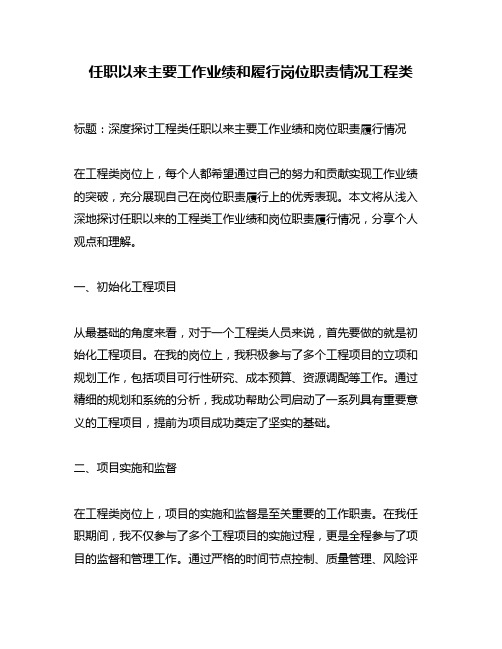 任职以来主要工作业绩和履行岗位职责情况工程类

标题：深度探讨工程类任职以来主要工作业绩和岗位职责履行情况

在工程类岗位上，每个人都希望通过自己的努力和贡献实现工作业绩的突破，充分展现自己在岗位职责履行上的优秀表现。本文将从浅入深地探讨任职以来的工程类工作业绩和岗位职责履行情况，分享个人观点和理解。

一、初始化工程项目

从最基础的角度来看，对于一个工程类人员来说，首先要做的就是初始化工程项目。在我的岗位上，我积极参与了多个工程项目的立项和规划工作，包括项目可行性研究、成本预算、资源调配等工作。通过精细的规划和系统的分析，我成功帮助公司启动了一系列具有重要意义的工程项目，提前为项目成功奠定了坚实的基础。

二、项目实施和监督

在工程类岗位上，项目的实施和监督是至关重要的工作职责。在我任职期间，我不仅参与了多个工程项目的实施过程，更是全程参与了项目的监督和管理工作。通过严格的时间节点控制、质量管理、风险评